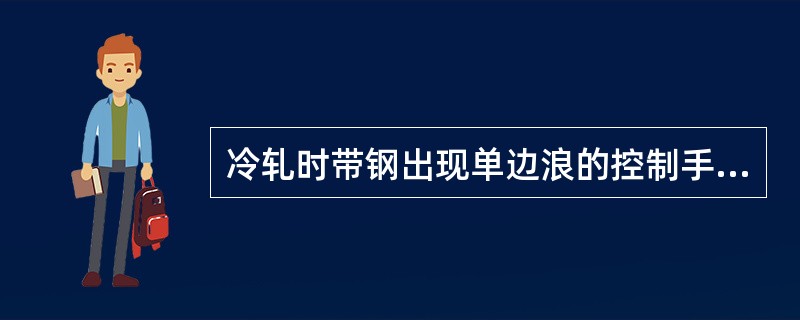 冷轧时带钢出现单边浪的控制手...